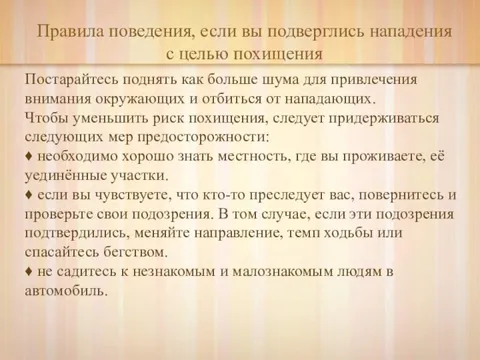 Правила поведения, если вы подверглись нападения с целью похищения

Постарайтесь поднять как больше шума для привлечения внимания окружающих и отбиться от нападающих.
Чтобы уменьшить риск похищения, следует придерживаться следующих мер предосторожности:
♦ необходимо хорошо знать местность, где вы проживаете, её уединённые участки.
♦ если вы чувствуете, что кто-то преследует вас, повернитесь и проверьте свои подозрения. В том случае, если эти подозрения подтвердились, меняйте направление, темп ходьбы или спасайтесь бегством.
♦ не садитесь к незнакомым и малознакомым людям в автомобиль.